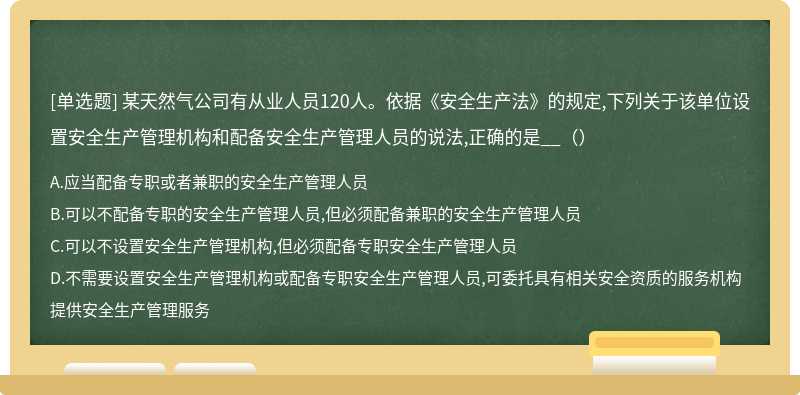 [单选题] 某天然气公司有从业人员120人。依据《安全生产法》的规定,下列关于该单位设置安全生产管理机构和配备安全生产管理人员的说法,正确的是__（）

A.应当配备专职或者兼职的安全生产管理人员

B.可以不配备专职的安全生产管理人员,但必须配备兼职的安全生产管理人员

C.可以不设置安全生产管理机构,但必须配备专职安全生产管理人员

D.不需要设置安全生产管理机构或配备专职安全生产管理人员,可委托具有相关安全资质的服务机构提供安全生产管理服务